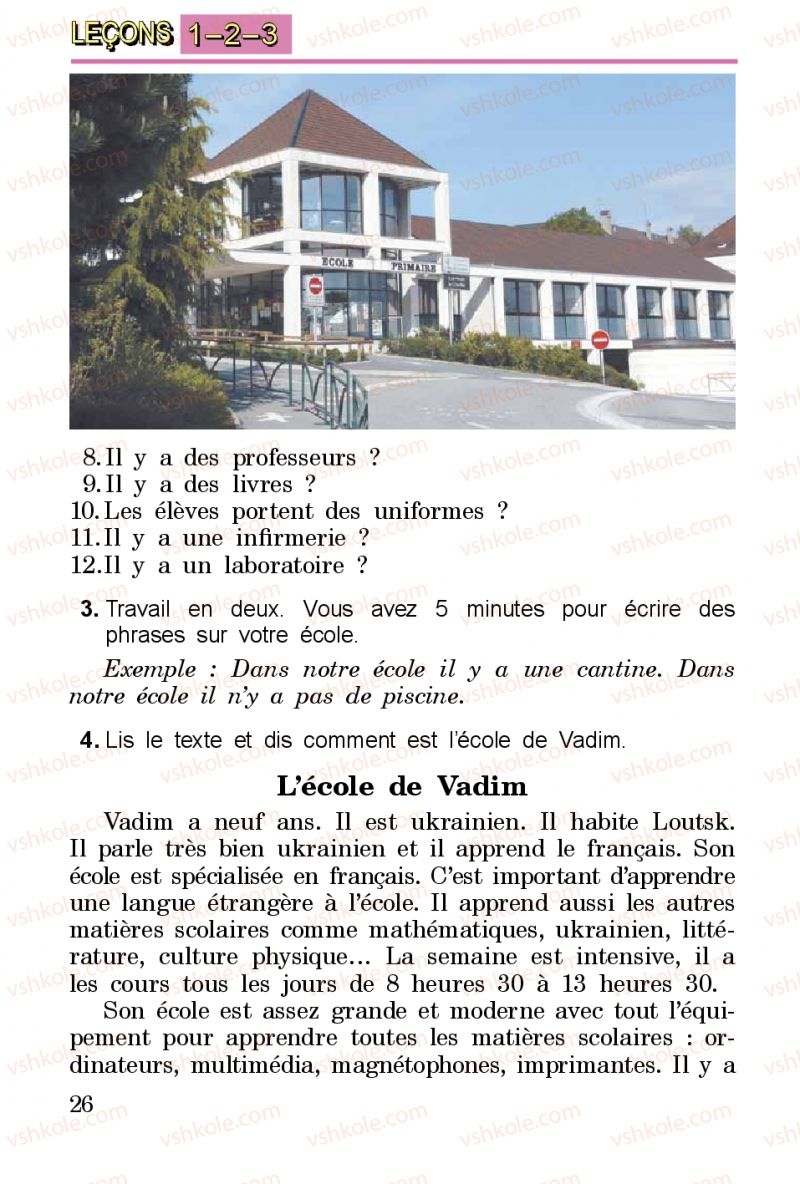 LEÇONS 1–2–3

ECOLE PRIMAIRE

8. Il y a des professeurs ?
9. Il y a des livres ?
10. Les élèves portent des uniformes ?
11. Il y a une infirmerie ?
12. Il y a un laboratoire ?

3. Travail en deux. Vous avez 5 minutes pour écrire des phrases sur votre école.

Exemple : Dans notre école il y a une cantine. Dans notre école il n'y a pas de piscine.

4. Lis le texte et dis comment est l'école de Vadim.

L'école de Vadim

Vadim a neuf ans. Il est ukrainien. Il habite Loutsk. Il parle très bien ukrainien et il apprend le français. Son école est spécialisée en français. C'est important d'apprendre une langue étrangère à l'école. Il apprend aussi les autres matières scolaires comme mathématiques, ukrainien, littérature, culture physique... La semaine est intensive, il a les cours tous les jours de 8 heures 30 à 13 heures 30.

Son école est assez grande et moderne avec tout l'équipement pour apprendre toutes les matières scolaires : ordinateurs, multimédia, magnétophones, imprimantes. Il y a

26

vshkole.com